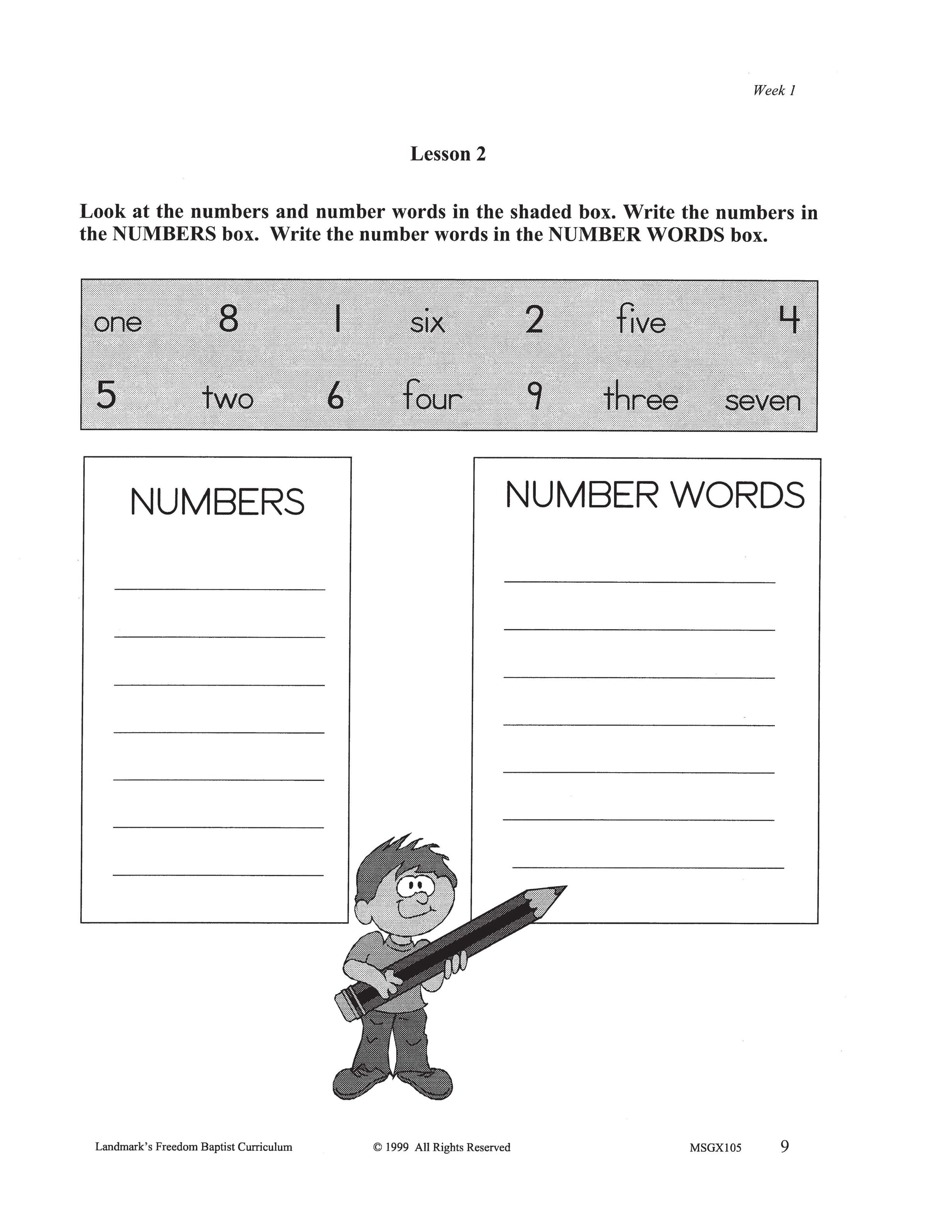 Week 1

Lesson 2

Look at the numbers and number words in the shaded box. Write the numbers in the NUMBERS box. Write the number words in the NUMBER WORDS box.

one 8 1 six 2 five 4
5 two 6 four 9 three seven

NUMBERS

____
____
____
____
____
____
____

NUMBER WORDS

____
____
____
____
____
____
____

Landmark's Freedom Baptist Curriculum © 1999 All Rights Reserved MSGX105 9